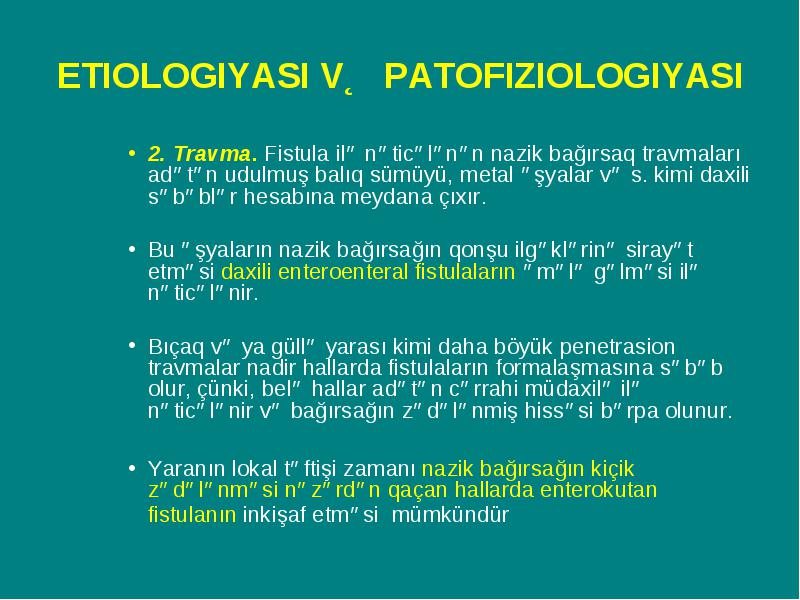 ETIOLOGIYASI V˛ PATOFIZIOLOGIYASI

• 2. Travma. Fistula il″ n″ tic″ l″ n″ n nazik bağırsaq travmaları ad″ t″ n udulmuş balıq sümüyü, metal ″ şyalar v″ s. kimi daxili s″ b″ bl″ r hesabına meydana çıxır.

• Bu ″ şyaların nazik bağırsağın qonşu ilg″ kl″ rin″ siray″ t etm″ si daxili enteroenteral fistulaların ″ m″ l″ g″ lm″ si il″ n″ tic″ l″ nir.

• Bıçaq v″ ya güll″ yarası kimi daha böyük penetrasion travmalar nadir hallarda fistulaların formalaşmasına s″ b″ b olur, çünki, bel″ hallar ad″ t″ n c″ rrahi müdaxil″ il″ n″ tic″ l″ nir v″ bağırsağın z″ d″ l″ nmiş hiss″ si b″ rpa olunur.

• Yaranın lokal t″ ftişi zamanı nazik bağırsağın kiçik z″ d″ l″ nm″ si n″ z″ rd″ n qaçan hallarda enterokutan fistulanın inkişaf etm″ si mümkündür